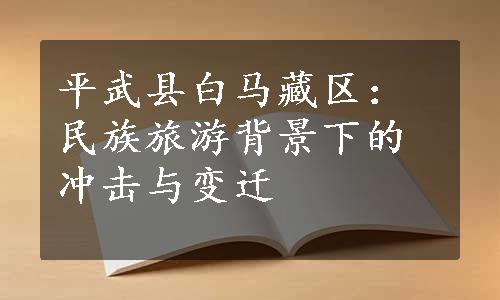 平武县白马藏区：民族旅游背景下的冲击与变迁